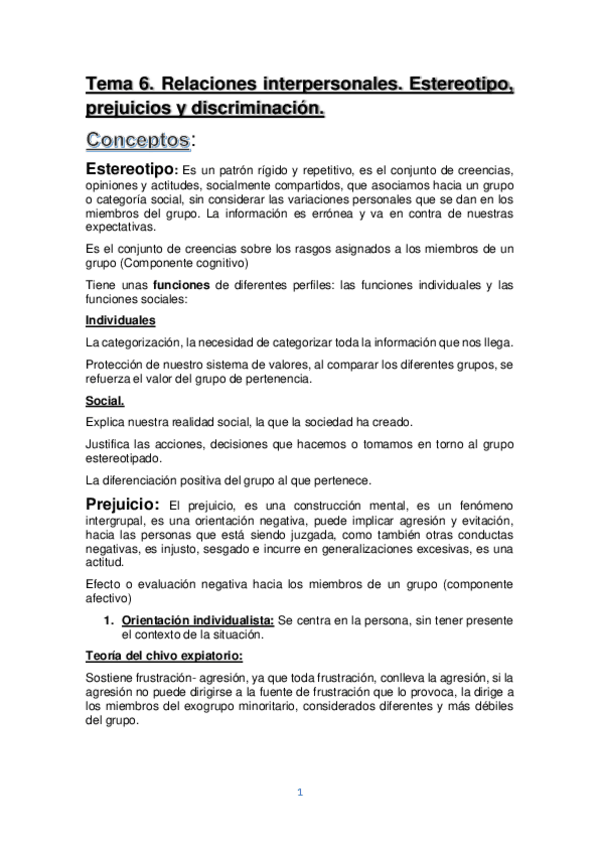 Tema 6. Relaciones interpersonales. Estereotipo, prejuicios y discriminación.

Conceptos:

Estereotipo: Es un patrón rígido y repetitivo, es el conjunto de creencias, opiniones y actitudes, socialmente compartidos, que asociamos hacia un grupo o categoría social, sin considerar las variaciones personales que se dan en los miembros del grupo. La información es errónea y va en contra de nuestras expectativas.

Es el conjunto de creencias sobre los rasgos asignados a los miembros de un grupo (Componente cognitivo)

Tiene unas funciones de diferentes perfiles: las funciones individuales y las funciones sociales:

Individuales

La categorización, la necesidad de categorizar toda la información que nos llega.

Protección de nuestro sistema de valores, al comparar los diferentes grupos, se refuerza el valor del grupo de pertenencia.

Social.

Explica nuestra realidad social, la que la sociedad ha creado.

Justifica las acciones, decisiones que hacemos o tomamos en torno al grupo estereotipado.

La diferenciación positiva del grupo al que pertenece.

Prejuicio: El prejuicio, es una construcción mental, es un fenómeno intergrupal, es una orientación negativa, puede implicar agresión y evitación, hacia las personas que está siendo juzgada, como también otras conductas negativas, es injusto, sesgado e incurre en generalizaciones excesivas, es una actitud.

Efecto o evaluación negativa hacia los miembros de un grupo (componente afectivo)

1. Orientación individualista: Se centra en la persona, sin tener presente el contexto de la situación.

Teoría del chivo expiatorio:

Sostiene frustración- agresión, ya que toda frustración, conlleva la agresión, si la agresión no puede dirigirse a la fuente de frustración que lo provoca, la dirige a los miembros del exogrupo minoritario, considerados diferentes y más débiles del grupo.

1